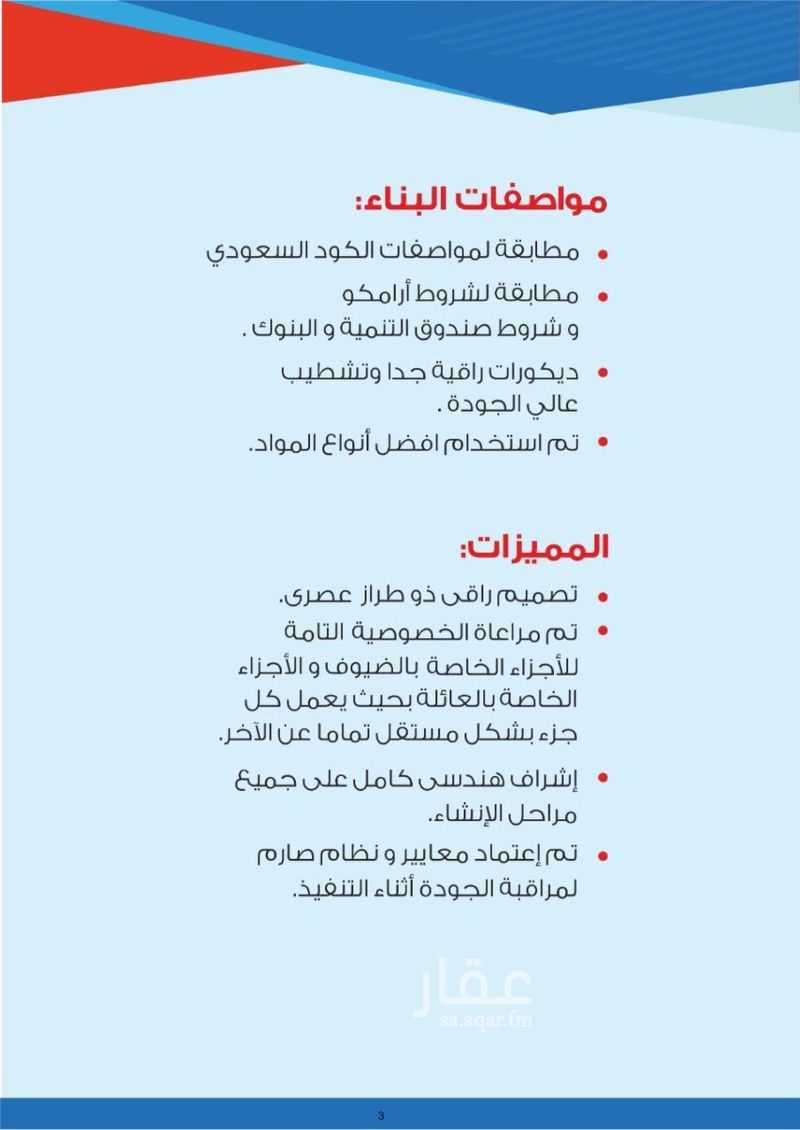 مواصفات البناء:

• مطابقة لمواصفات الكود السعودي
• مطابقة لشروط أرامكو و شروط صندوق التنمية و البنوك .
• ديكورات راقية جدا وتشطيب عالي الجودة .
• تم استخدام افضل أنواع المواد.

المميزات:

• تصميم راقى ذو طراز عصرى.
• تم مراعاة الخصوصية التامة للأجزاء الخاصة بالضيوف و الأجزاء الخاصة بالعائلة بحيث يعمل كل جزء بشكل مستقل تماما عن الآخر.
• إشراف هندسى كامل على جميع مراحل الإنشاء.
• تم إعتماد معايير و نظام صارم لمراقبة الجودة أثناء التنفيذ.

عقار
sa.aqar.fm

3